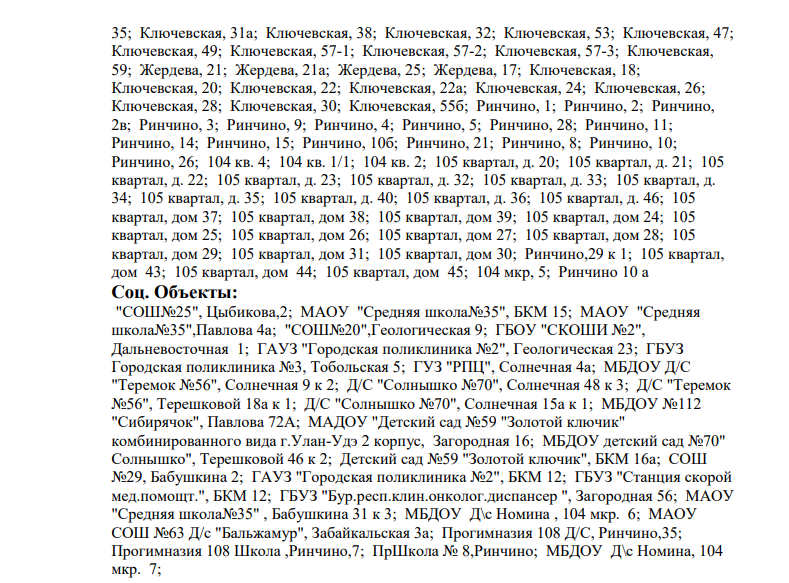 35; Ключевская, 31а; Ключевская, 38; Ключевская, 32; Ключевская, 53; Ключевская, 47; Ключевская, 49; Ключевская, 57-1; Ключевская, 57-2; Ключевская, 57-3; Ключевская, 59; Жердева, 21; Жердева, 21а; Жердева, 25; Жердева, 17; Ключевская, 18; Ключевская, 20; Ключевская, 22; Ключевская, 22а; Ключевская, 24; Ключевская, 26; Ключевская, 28; Ключевская, 30; Ключевская, 55б; Ринчино, 1; Ринчино, 2; Ринчино, 2в; Ринчино, 3; Ринчино, 9; Ринчино, 4; Ринчино, 5; Ринчино, 28; Ринчино, 11; Ринчино, 14; Ринчино, 15; Ринчино, 10б; Ринчино, 21; Ринчино, 8; Ринчино, 10; Ринчино, 26; 104 кв. 4; 104 кв. 1/1; 104 кв. 2; 105 квартал, д. 20; 105 квартал, д. 21; 105 квартал, д. 22; 105 квартал, д. 23; 105 квартал, д. 32; 105 квартал, д. 33; 105 квартал, д. 34; 105 квартал, д. 35; 105 квартал, д. 40; 105 квартал, д. 36; 105 квартал, д. 46; 105 квартал, дом 37; 105 квартал, дом 38; 105 квартал, дом 39; 105 квартал, дом 24; 105 квартал, дом 25; 105 квартал, дом 26; 105 квартал, дом 27; 105 квартал, дом 28; 105 квартал, дом 29; 105 квартал, дом 31; 105 квартал, дом 30; Ринчино,29 к 1; 105 квартал, дом 43; 105 квартал, дом 44; 105 квартал, дом 45; 104 мкр, 5; Ринчино 10 а

Соц. Объекты:

"СОШ№25", Цыбикова,2; МАОУ "Средняя школа№35", БКМ 15; МАОУ "Средняя школа№35",Павлова 4а; "СОШ№20",Геологическая 9; ГБОУ "СКОШИ №2", Дальневосточная 1; ГАУЗ "Городская поликлиника №2", Геологическая 23; ГБУЗ Городская поликлиника №3, Тобольская 5; ГУЗ "РПЦ", Солнечная 4а; МБДОУ Д/С "Теремок №56", Солнечная 9 к 2; Д/С "Солнышко №70", Солнечная 48 к 3; Д/С "Теремок №56", Терешковой 18а к 1; Д/С "Солнышко №70", Солнечная 15а к 1; МБДОУ №112 "Сибирячок", Павлова 72А; МАДОУ "Детский сад №59 "Золотой ключик" комбинированного вида г.Улан-Удэ 2 корпус, Загородная 16; МБДОУ детский сад №70" Солнышко", Терешковой 46 к 2; Детский сад №59 "Золотой ключик", БКМ 16а; СОШ №29, Бабушкина 2; ГАУЗ "Городская поликлиника №2", БКМ 12; ГБУЗ "Станция скорой мед.помощт.", БКМ 12; ГБУЗ "Бур.респ.клин.онколог.диспансер ", Загородная 56; МАОУ "Средняя школа№35" , Бабушкина 31 к 3; МБДОУ Д\с Номина , 104 мкр. 6; МАОУ СОШ №63 Д/с "Бальжамур", Забайкальская 3а; Прогимназия 108 Д/С, Ринчино,35; Прогимназия 108 Школа ,Ринчино,7; ПрШкола № 8,Ринчино; МБДОУ Д\с Номина, 104 мкр. 7;